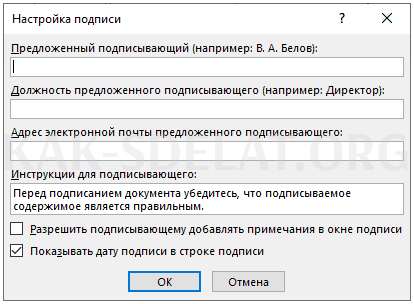 Настройка подписи

?

Предложенный подписывающий (например: В. А. Белов):

Должность предложенного подписывающего (например: Директор):

Адрес электронной почты предложенного подписывающего:

KAK-SDELAT.ORG

Инструкции для подписывающего:

Перед подписанием документа убедитесь, что подписываемое содержимое является правильным.

Разрешить подписывающему добавлять примечания в окне подписи

Показывать дату подписи в строке подписи

ОК

Отмена